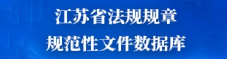 江苏省法规规章
规范性文件数据库